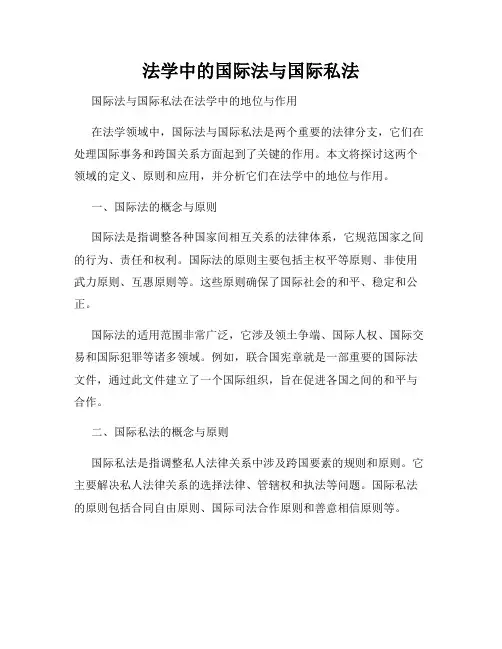 法学中的国际法与国际私法

国际法与国际私法在法学中的地位与作用

在法学领域中，国际法与国际私法是两个重要的法律分支，它们在处理国际事务和跨国关系方面起到了关键的作用。本文将探讨这两个领域的定义、原则和应用，并分析它们在法学中的地位与作用。

一、国际法的概念与原则

国际法是指调整各种国家间相互关系的法律体系，它规范国家之间的行为、责任和权利。国际法的原则主要包括主权平等原则、非使用武力原则、互惠原则等。这些原则确保了国际社会的和平、稳定和公正。

国际法的适用范围非常广泛，它涉及领土争端、国际人权、国际交易和国际犯罪等诸多领域。例如，联合国宪章就是一部重要的国际法文件，通过此文件建立了一个国际组织，旨在促进各国之间的和平与合作。

二、国际私法的概念与原则

国际私法是指调整私人法律关系中涉及跨国要素的规则和原则。它主要解决私人法律关系的选择法律、管辖权和执法等问题。国际私法的原则包括合同自由原则、国际司法合作原则和善意相信原则等。